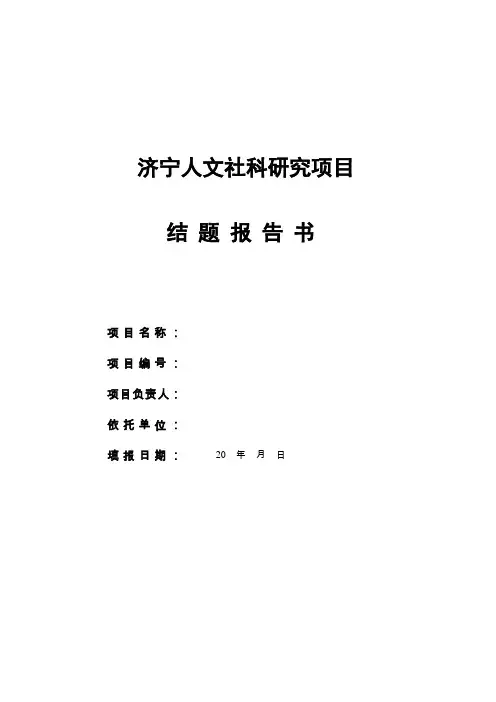 济宁人文社科研究项目

结题报告书

项目名称：

项目编号：

项目负责人：

依托单位：

填报日期： 20 年 月 日